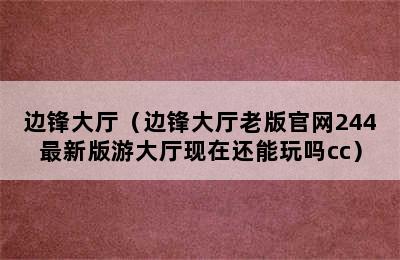 边锋大厅（边锋大厅老版官网244最新版游大厅现在还能玩吗cc）